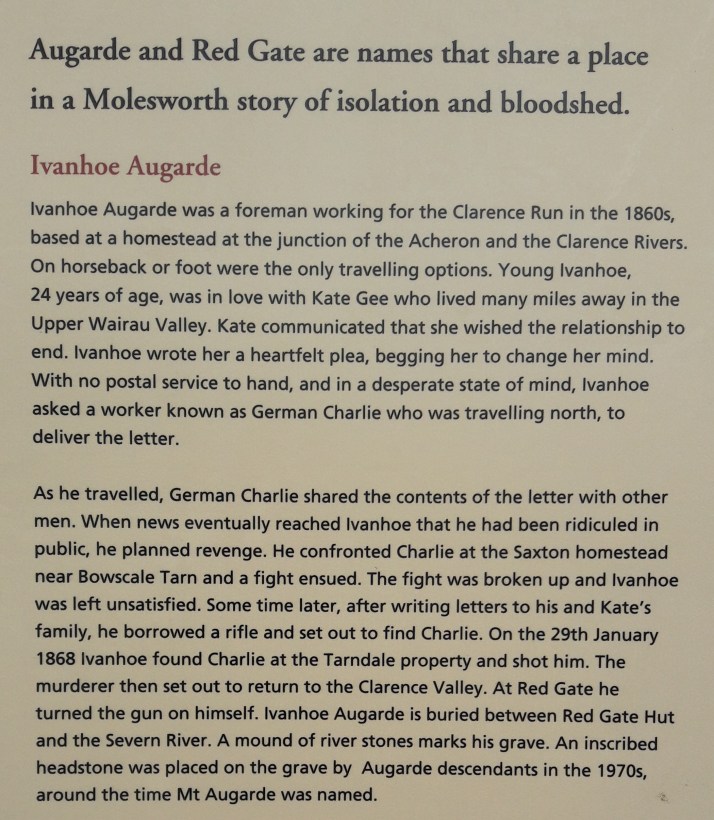 Augarde and Red Gate are names that share a place in a Molesworth story of isolation and bloodshed.

Ivanhoe Augarde

Ivanhoe Augarde was a foreman working for the Clarence Run in the 1860s, based at a homestead at the junction of the Acheron and the Clarence Rivers. On horseback or foot were the only travelling options. Young Ivanhoe, 24 years of age, was in love with Kate Gee who lived many miles away in the Upper Wairau Valley. Kate communicated that she wished the relationship to end. Ivanhoe wrote her a heartfelt plea, begging her to change her mind. With no postal service to hand, and in a desperate state of mind, Ivanhoe asked a worker known as German Charlie who was travelling north, to deliver the letter.

As he travelled, German Charlie shared the contents of the letter with other men. When news eventually reached Ivanhoe that he had been ridiculed in public, he planned revenge. He confronted Charlie at the Saxton homestead near Bowscale Tarn and a fight ensued. The fight was broken up and Ivanhoe was left unsatisfied. Some time later, after writing letters to his and Kate's family, he borrowed a rifle and set out to find Charlie. On the 29th January 1868 Ivanhoe found Charlie at the Tarndale property and shot him. The murderer then set out to return to the Clarence Valley. At Red Gate he turned the gun on himself. Ivanhoe Augarde is buried between Red Gate Hut and the Severn River. A mound of river stones marks his grave. An inscribed headstone was placed on the grave by Augarde descendants in the 1970s, around the time Mt Augarde was named.